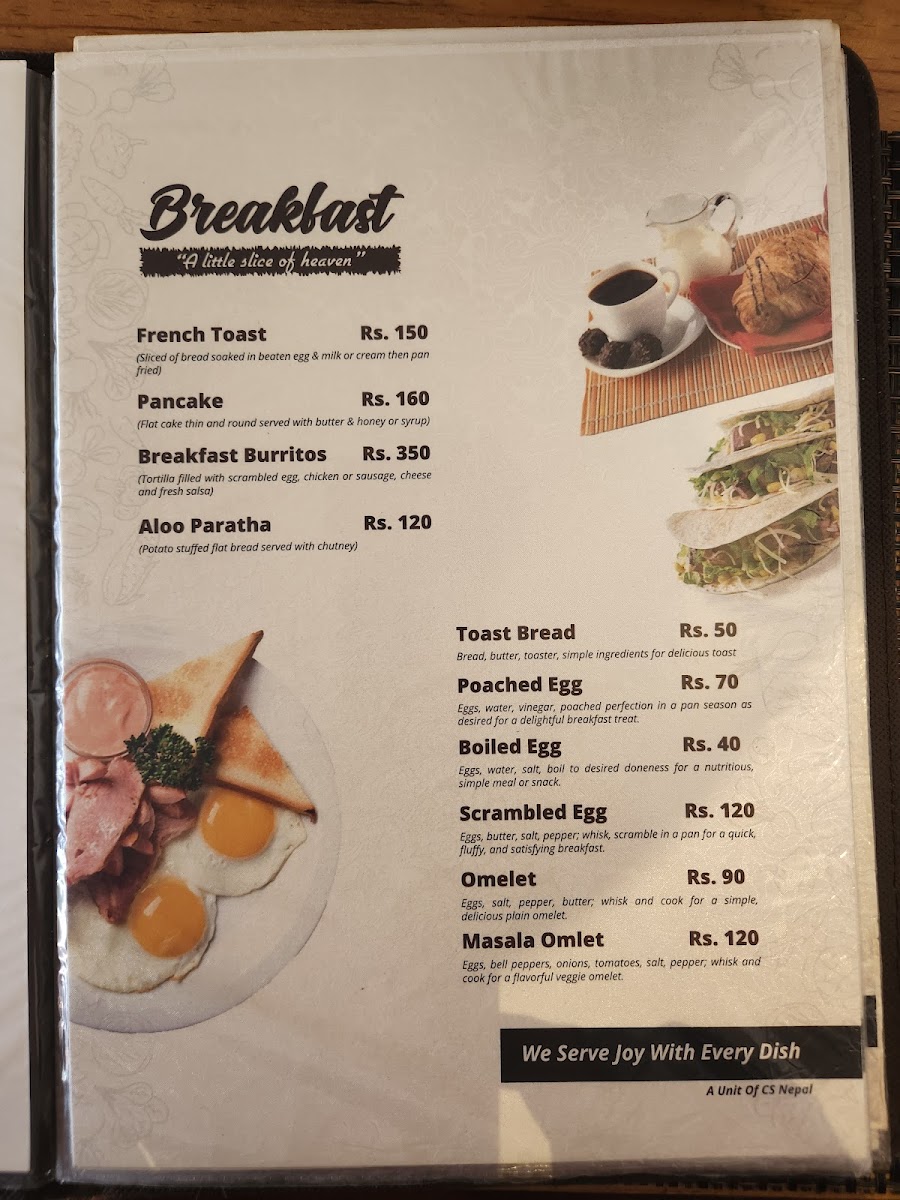 Breakfast

"A little slice of heaven"

French Toast Rs. 150
(Sliced of bread soaked in beaten egg & milk or cream then pan fried)

Pancake Rs. 160
(Flat cake thin and round served with butter & honey or syrup)

Breakfast Burritos Rs. 350
(Tortilla filled with scrambled egg, chicken or sausage, cheese and fresh salsa)

Aloo Paratha Rs. 120
(Potato stuffed flat bread served with chutney)

Toast Bread Rs. 50
Bread, butter, toaster, simple ingredients for delicious toast

Poached Egg Rs. 70
Eggs, water, vinegar, poached perfection in a pan season as desired for a delightful breakfast treat.

Boiled Egg Rs. 40
Eggs, water, salt, boil to desired doneness for a nutritious, simple meal or snack.

Scrambled Egg Rs. 120
Eggs, butter, salt, pepper; whisk, scramble in a pan for a quick, fluffy, and satisfying breakfast.

Omelet Rs. 90
Eggs, salt, pepper, butter; whisk and cook for a simple, delicious plain omelet.

Masala Omlet Rs. 120
Eggs, bell peppers, onions, tomatoes, salt, pepper; whisk and cook for a flavorful veggie omelet.

We Serve Joy With Every Dish

A Unit Of CS Nepal